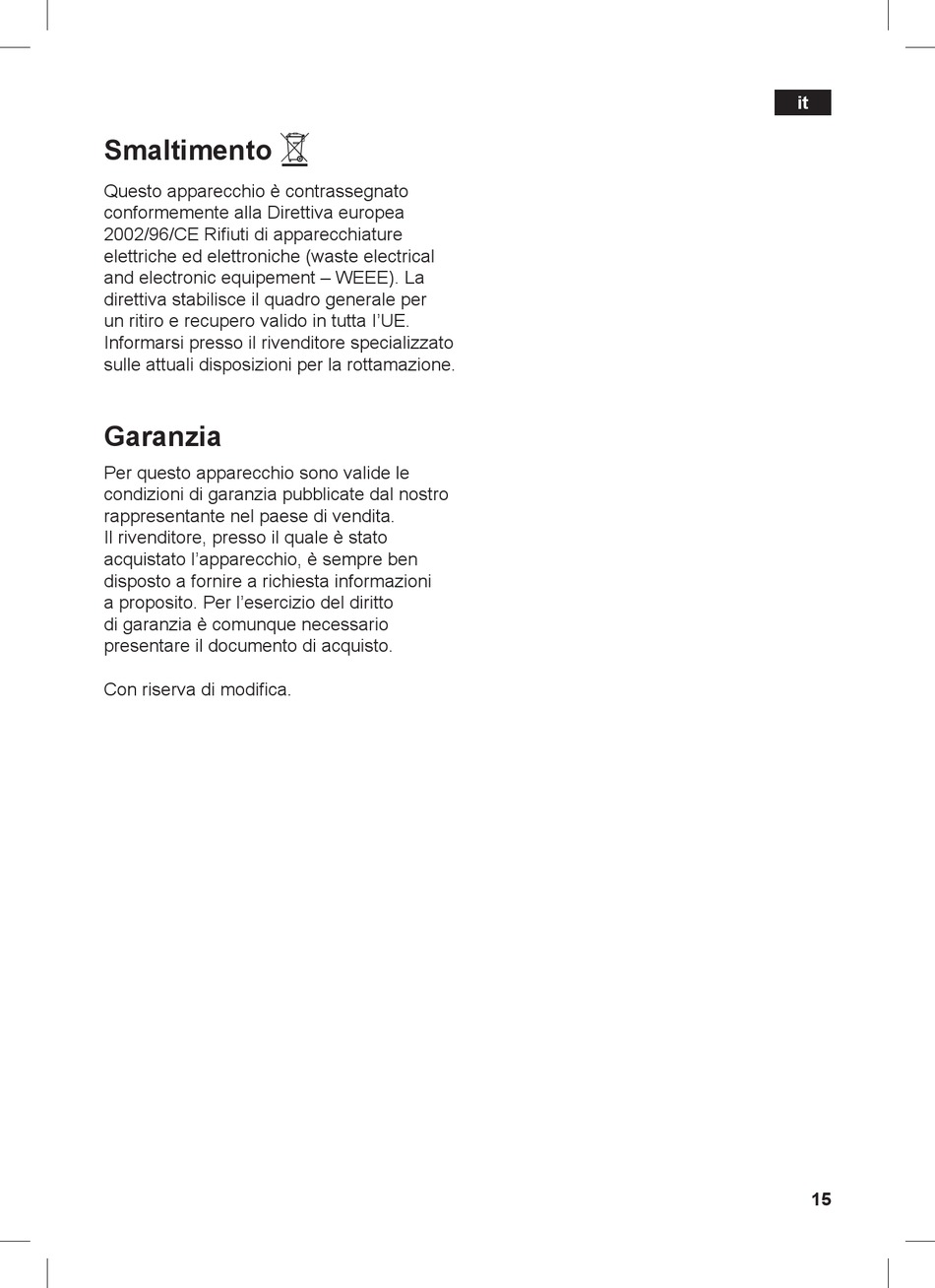 it

Smaltimento

Questo apparecchio è contrassegnato conformemente alla Direttiva europea 2002/96/CE Rifiuti di apparecchiature elettriche ed elettroniche (waste electrical and electronic equipement – WEEE). La direttiva stabilisce il quadro generale per un ritiro e recupero valido in tutta l'UE. Informarsi presso il rivenditore specializzato sulle attuali disposizioni per la rottamazione.

Garanzia

Per questo apparecchio sono valide le condizioni di garanzia pubblicate dal nostro rappresentante nel paese di vendita. Il rivenditore, presso il quale è stato acquistato l'apparecchio, è sempre ben disposto a fornire a richiesta informazioni a proposito. Per l'esercizio del diritto di garanzia è comunque necessario presentare il documento di acquisto.

Con riserva di modifica.

15